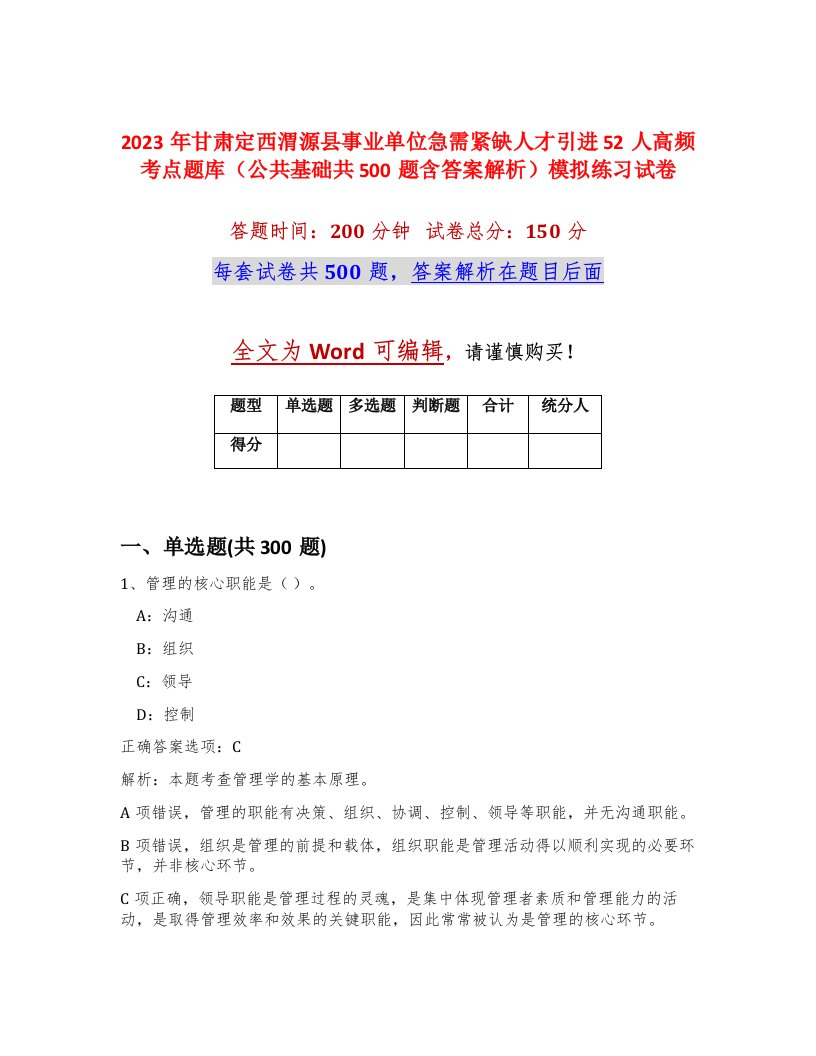 2023 年甘肃定西渭源县事业单位急需紧缺人才引进 52 人高频考点题库（公共基础共 500 题含答案解析）模拟练习试卷

答题时间：200 分钟 试卷总分：150 分

每套试卷共 500 题，答案解析在题目后面

全文为 Word 可编辑，请谨慎购买！

| 题型 | 单选题 | 多选题 | 判断题 | 合计 | 统分人 |
|---|---|---|---|---|---|
| 得分 | | | | | |

一、单选题(共 300 题)

1、管理的核心职能是（ ）。

A：沟通

B：组织

C：领导

D：控制

正确答案选项：C

解析：本题考查管理学的基本原理。

A 项错误，管理的职能有决策、组织、协调、控制、领导等职能，并无沟通职能。

B 项错误，组织是管理的前提和载体，组织职能是管理活动得以顺利实现的必要环节，并非核心环节。

C 项正确，领导职能是管理过程的灵魂，是集中体现管理者素质和管理能力的活动，是取得管理效率和效果的关键职能，因此常常被认为是管理的核心环节。